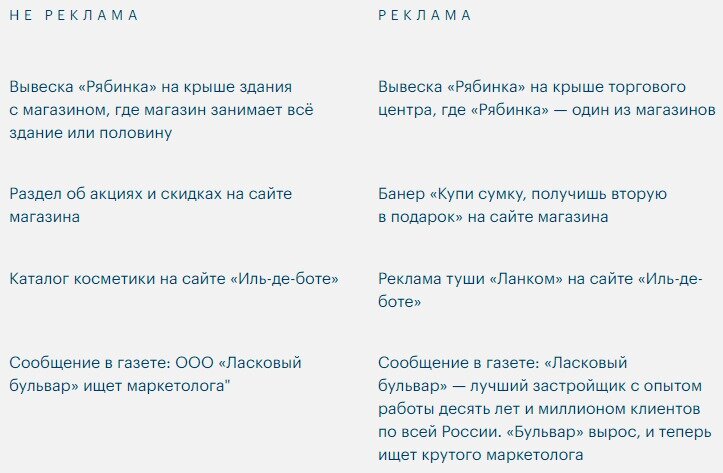 НЕ РЕКЛАМА

Вывеска «Рябинка» на крыше здания с магазином, где магазин занимает всё здание или половину

Раздел об акциях и скидках на сайте магазина

Каталог косметики на сайте «Иль-де-боте»

Сообщение в газете: ООО «Ласковый бульвар» ищет маркетолога"

РЕКЛАМА

Вывеска «Рябинка» на крыше торгового центра, где «Рябинка» — один из магазинов

Банер «Купи сумку, получишь вторую в подарок» на сайте магазина

Реклама туши «Ланком» на сайте «Иль-де-боте»

Сообщение в газете: «Ласковый бульвар» — лучший застройщик с опытом работы десять лет и миллионом клиентов по всей России. «Бульвар» вырос, и теперь ищет крутого маркетолога